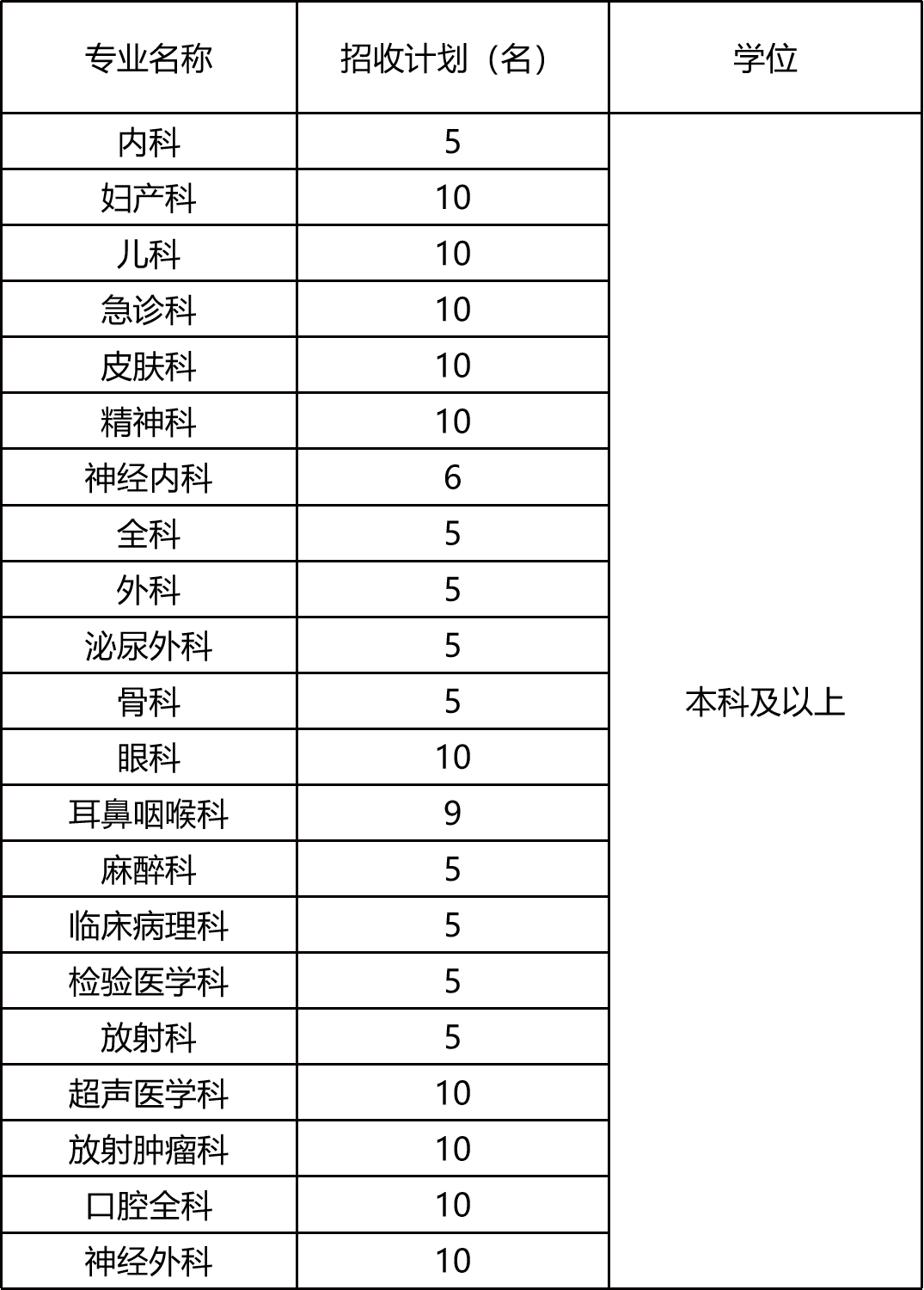 | 专业名称 | 招收计划（名） | 学位 |
|---|---|---|
| 内科 | 5 | 本科及以上 |
| 妇产科 | 10 | |
| 儿科 | 10 | |
| 急诊科 | 10 | |
| 皮肤科 | 10 | |
| 精神科 | 10 | |
| 神经内科 | 6 | |
| 全科 | 5 | |
| 外科 | 5 | |
| 泌尿外科 | 5 | |
| 骨科 | 5 | |
| 眼科 | 10 | |
| 耳鼻咽喉科 | 9 | |
| 麻醉科 | 5 | |
| 临床病理科 | 5 | |
| 检验医学科 | 5 | |
| 放射科 | 5 | |
| 超声医学科 | 10 | |
| 放射肿瘤科 | 10 | |
| 口腔全科 | 10 | |
| 神经外科 | 10 | |